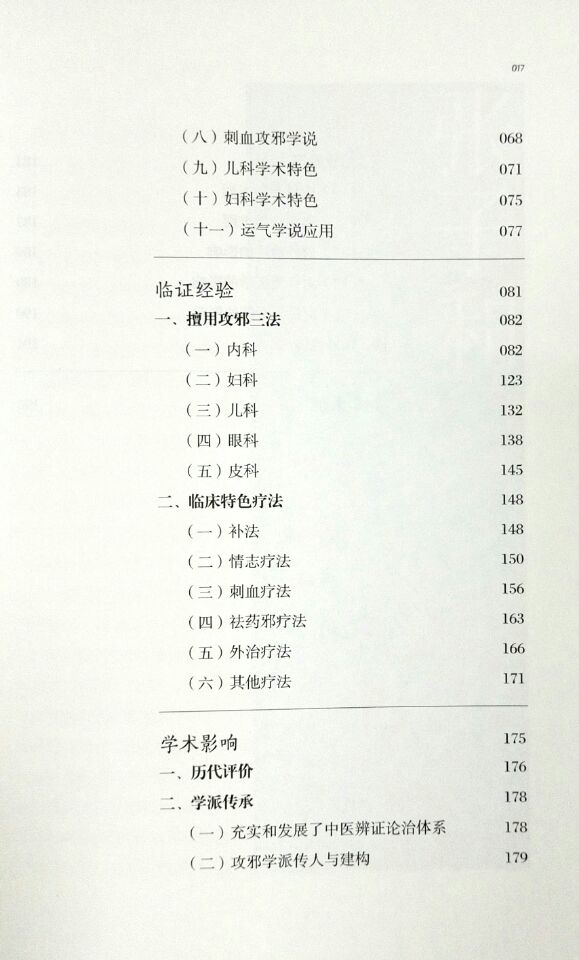 017

（八）刺血攻邪学说 068
（九）儿科学术特色 071
（十）妇科学术特色 075
（十一）运气学说应用 077

临证经验 081
一、擅用攻邪三法 082
（一）内科 082
（二）妇科 123
（三）儿科 132
（四）眼科 138
（五）皮科 145
二、临床特色疗法 148
（一）补法 148
（二）情志疗法 150
（三）刺血疗法 156
（四）祛药邪疗法 163
（五）外治疗法 166
（六）其他疗法 171

学术影响 175
一、历代评价 176
二、学派传承 178
（一）充实和发展了中医辨证论治体系 178
（二）攻邪学派传人与建构 179